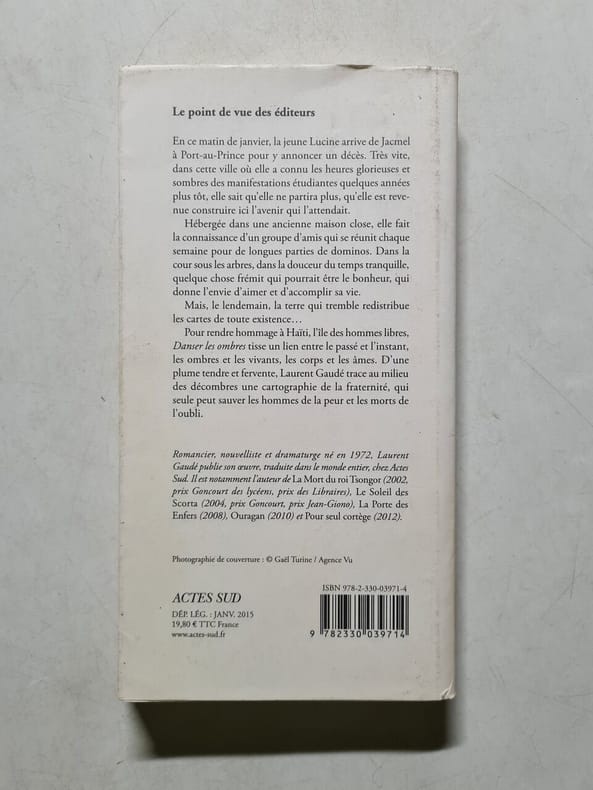 Le point de vue des éditeurs

En ce matin de janvier, la jeune Lucine arrive de Jacmel à Port-au-Prince pour y annoncer un décès. Très vite, dans cette ville où elle a connu les heures glorieuses et sombres des manifestations étudiantes quelques années plus tôt, elle sait qu'elle ne partira plus, qu'elle est revenue construire ici l'avenir qui l'attendait.

Hébergée dans une ancienne maison close, elle fait la connaissance d'un groupe d'amis qui se réunit chaque semaine pour de longues parties de dominos. Dans la cour sous les arbres, dans la douceur du temps tranquille, quelque chose frémit qui pourrait être le bonheur, qui donne l'envie d'aimer et d'accomplir sa vie.

Mais, le lendemain, la terre qui tremble redistribue les cartes de toute existence…

Pour rendre hommage à Haïti, l'île des hommes libres, Danser les ombres tisse un lien entre le passé et l'instant, les ombres et les vivants, les corps et les âmes. D'une plume tendre et fervente, Laurent Gaudé trace au milieu des décombres une cartographie de la fraternité, qui seule peut sauver les hommes de la peur et les morts de l'oubli.

Romancier, nouvelliste et dramaturge né en 1972, Laurent Gaudé publie son œuvre, traduite dans le monde entier, chez Actes Sud. Il est notamment l'auteur de La Mort du roi Tsongor (2002, prix Goncourt des lycéens, prix des Libraires), Le Soleil des Scorta (2004, prix Goncourt, prix Jean-Giono), La Porte des Enfers (2008), Ouragan (2010) et Pour seul cortège (2012).

Photographie de couverture : © Gaël Turine / Agence Vu

ACTES SUD
DÉP. LÉG. : JANV. 2015
19,80 € TTC France
www.actes-sud.fr

ISBN 978-2-330-03971-4
9 782330 039714